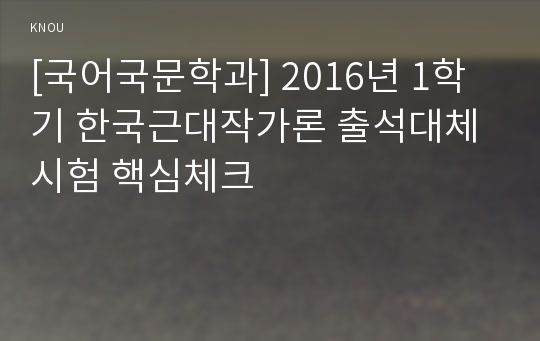 KNOU

[국어국문학과] 2016년 1학기 한국근대작가론 출석대체시험 핵심체크